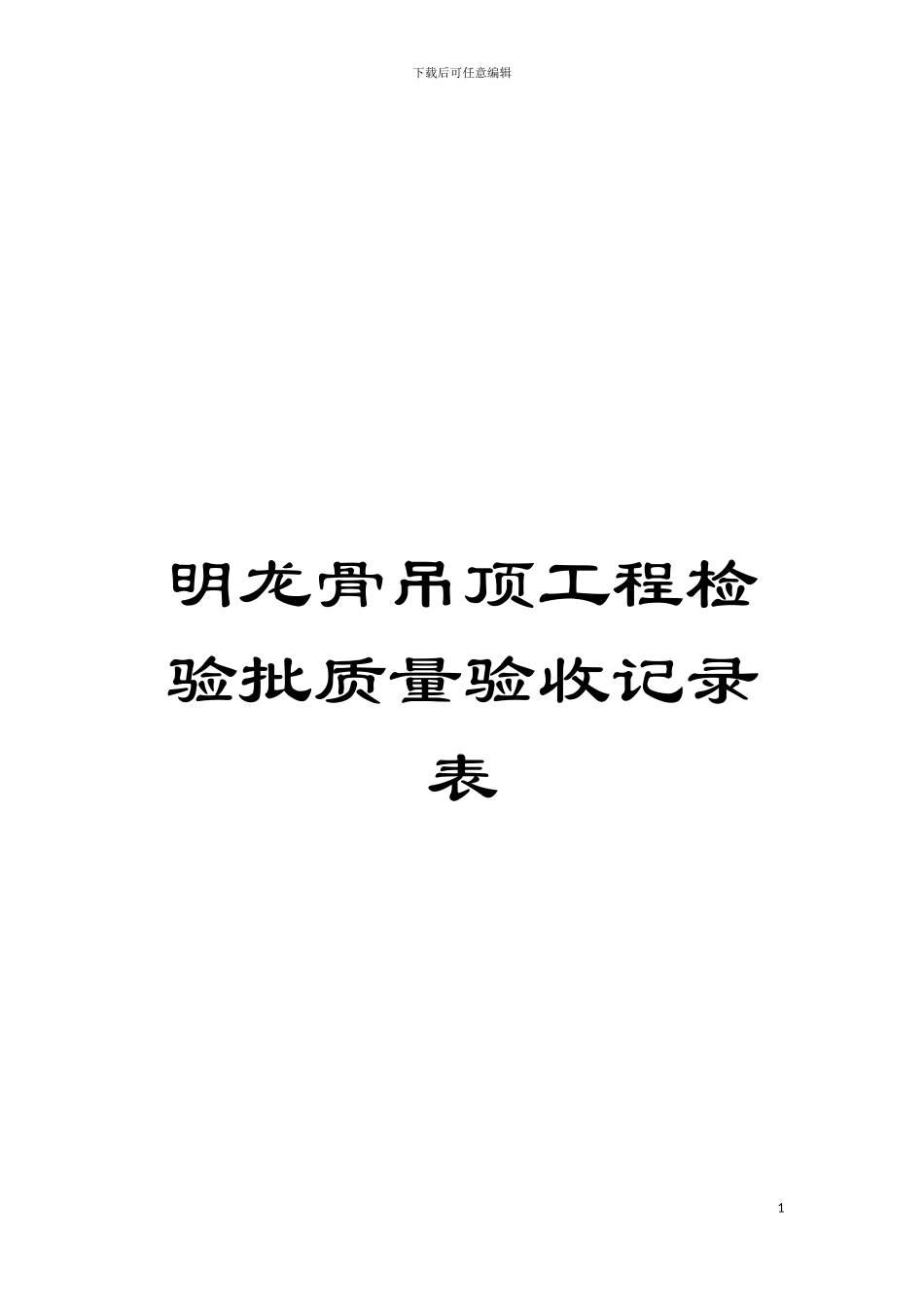 下载后可任意编辑

明龙骨吊顶工程检验批质量验收记录表

1